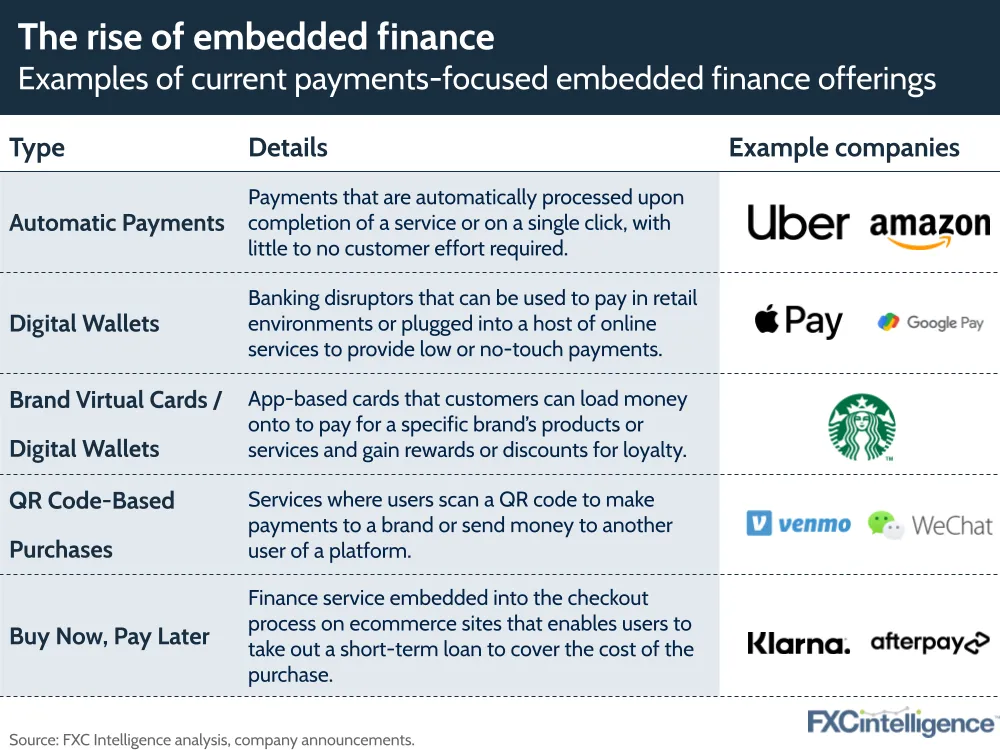 The rise of embedded finance
Examples of current payments-focused embedded finance offerings

| Type | Details | Example companies |
|---|---|---|
| Automatic Payments | Payments that are automatically processed upon completion of a service or on a single click, with little to no customer effort required. | Uber amazon |
| Digital Wallets | Banking disruptors that can be used to pay in retail environments or plugged into a host of online services to provide low or no-touch payments. | Pay Google Pay |
| Brand Virtual Cards / Digital Wallets | App-based cards that customers can load money onto to pay for a specific brand's products or services and gain rewards or discounts for loyalty. | |
| QR Code-Based Purchases | Services where users scan a QR code to make payments to a brand or send money to another user of a platform. | venmo WeChat |
| Buy Now, Pay Later | Finance service embedded into the checkout process on ecommerce sites that enables users to take out a short-term loan to cover the cost of the purchase. | Klarna. afterpay |

Source: FXC Intelligence analysis, company announcements.

FXCintelligence